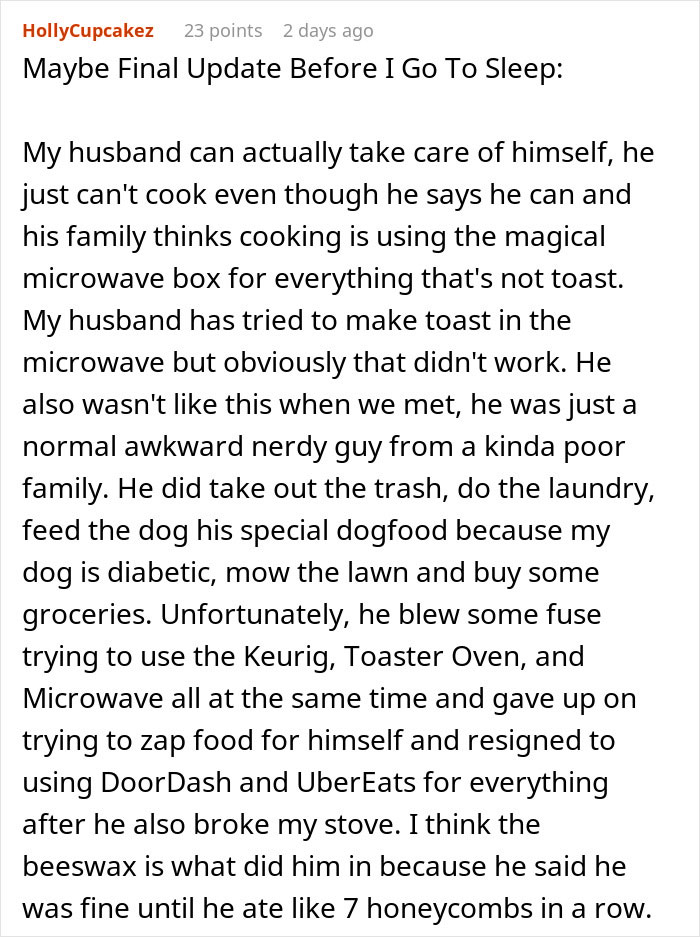 HollyCupcakez 23 points 2 days ago

Maybe Final Update Before I Go To Sleep:

My husband can actually take care of himself, he just can't cook even though he says he can and his family thinks cooking is using the magical microwave box for everything that's not toast. My husband has tried to make toast in the microwave but obviously that didn't work. He also wasn't like this when we met, he was just a normal awkward nerdy guy from a kinda poor family. He did take out the trash, do the laundry, feed the dog his special dogfood because my dog is diabetic, mow the lawn and buy some groceries. Unfortunately, he blew some fuse trying to use the Keurig, Toaster Oven, and Microwave all at the same time and gave up on trying to zap food for himself and resigned to using DoorDash and UberEats for everything after he also broke my stove. I think the beeswax is what did him in because he said he was fine until he ate like 7 honeycombs in a row.